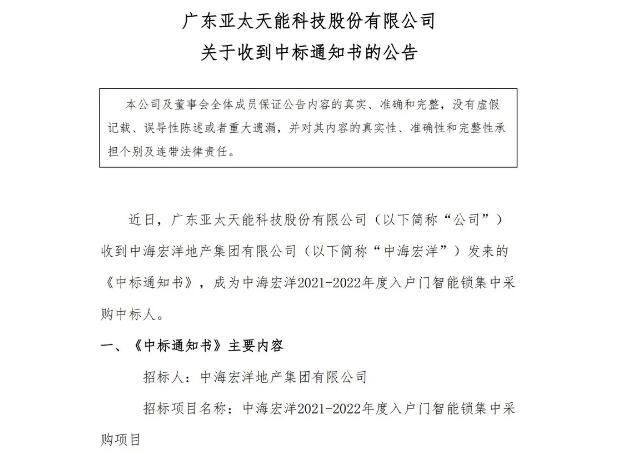 广东亚太天能科技股份有限公司
关于收到中标通知书的公告

本公司及董事会全体成员保证公告内容的真实、准确和完整，没有虚假记载、误导性陈述或者重大遗漏，并对其内容的真实性、准确性和完整性承担个别及连带法律责任。

近日，广东亚太天能科技股份有限公司（以下简称“公司”）收到中海宏洋地产集团有限公司（以下简称“中海宏洋”）发来的《中标通知书》，成为中海宏洋2021-2022年度入户门智能锁集中采购中标人。

一、《中标通知书》主要内容

招标人：中海宏洋地产集团有限公司

招标项目名称：中海宏洋2021-2022年度入户门智能锁集中采购项目